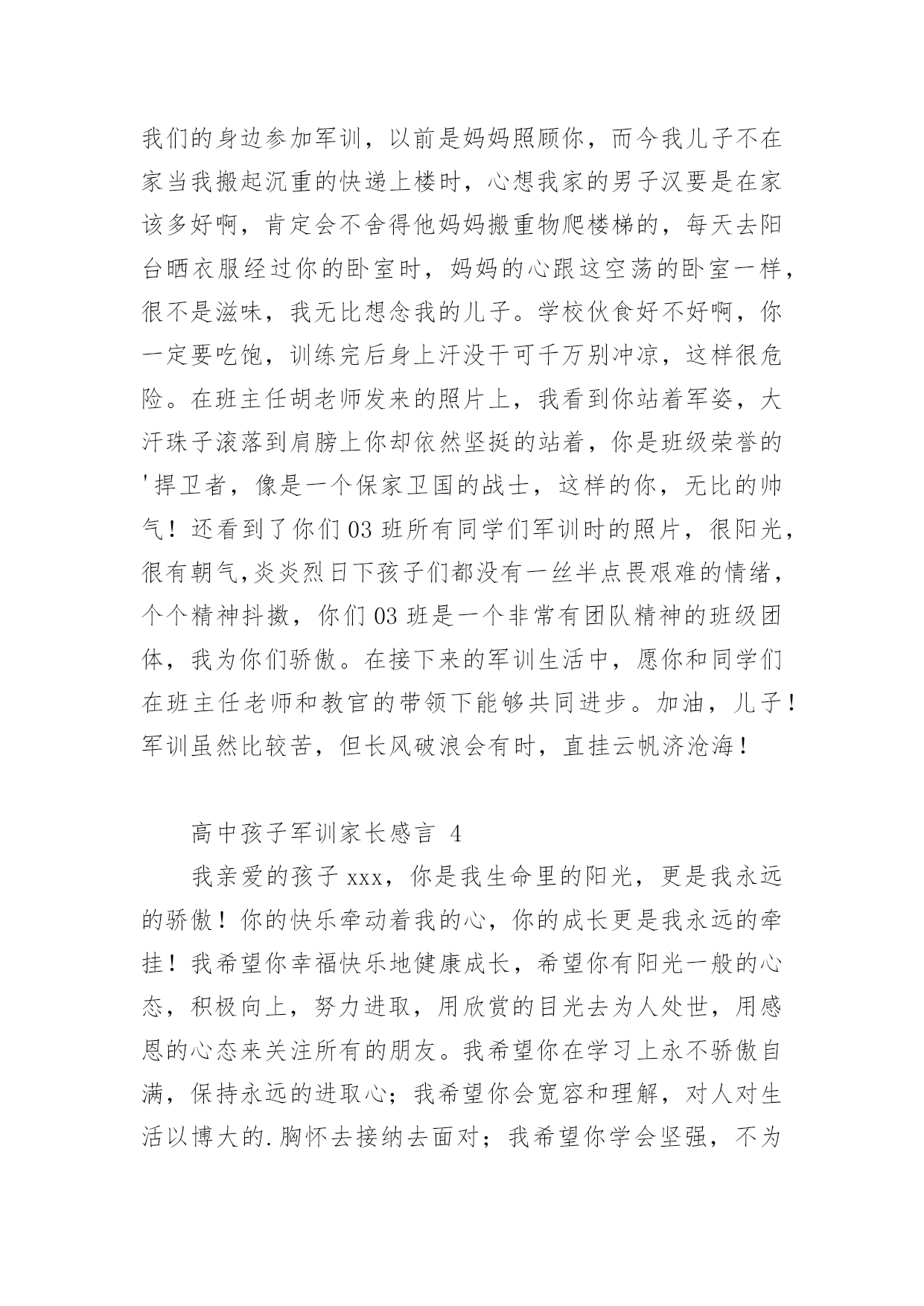 我们的身边参加军训，以前是妈妈照顾你，而今我儿子不在家当我搬起沉重的快递上楼时，心想我家的男子汉要是在家该多好啊，肯定会不舍得他妈妈搬重物爬楼梯的，每天去阳台晒衣服经过你的卧室时，妈妈的心跟这空荡的卧室一样，很不是滋味，我无比想念我的儿子。学校伙食好不好啊，你一定要吃饱，训练完后身上汗没干可千万别冲凉，这样很危险。在班主任胡老师发来的照片上，我看到你站着军姿，大汗珠子滚落到肩膀上你却依然坚挺的站着，你是班级荣誉的'捍卫者，像是一个保家卫国的战士，这样的你，无比的帅气！还看到了你们03班所有同学们军训时的照片，很阳光，很有朝气,炎炎烈日下孩子们都没有一丝半点畏艰难的情绪，个个精神抖擞，你们03班是一个非常有团队精神的班级团体，我为你们骄傲。在接下来的军训生活中，愿你和同学们在班主任老师和教官的带领下能够共同进步。加油，儿子！军训虽然比较苦，但长风破浪会有时，直挂云帆济沧海！

高中孩子军训家长感言 4

我亲爱的孩子xxx，你是我生命里的阳光，更是我永远的骄傲！你的快乐牵动着我的心，你的成长更是我永远的牵挂！我希望你幸福快乐地健康成长，希望你有阳光一般的心态，积极向上，努力进取，用欣赏的目光去为人处世，用感恩的心态来关注所有的朋友。我希望你在学习上永不骄傲自满，保持永远的进取心；我希望你会宽容和理解，对人对生活以博大的.胸怀去接纳去面对；我希望你学会坚强，不为